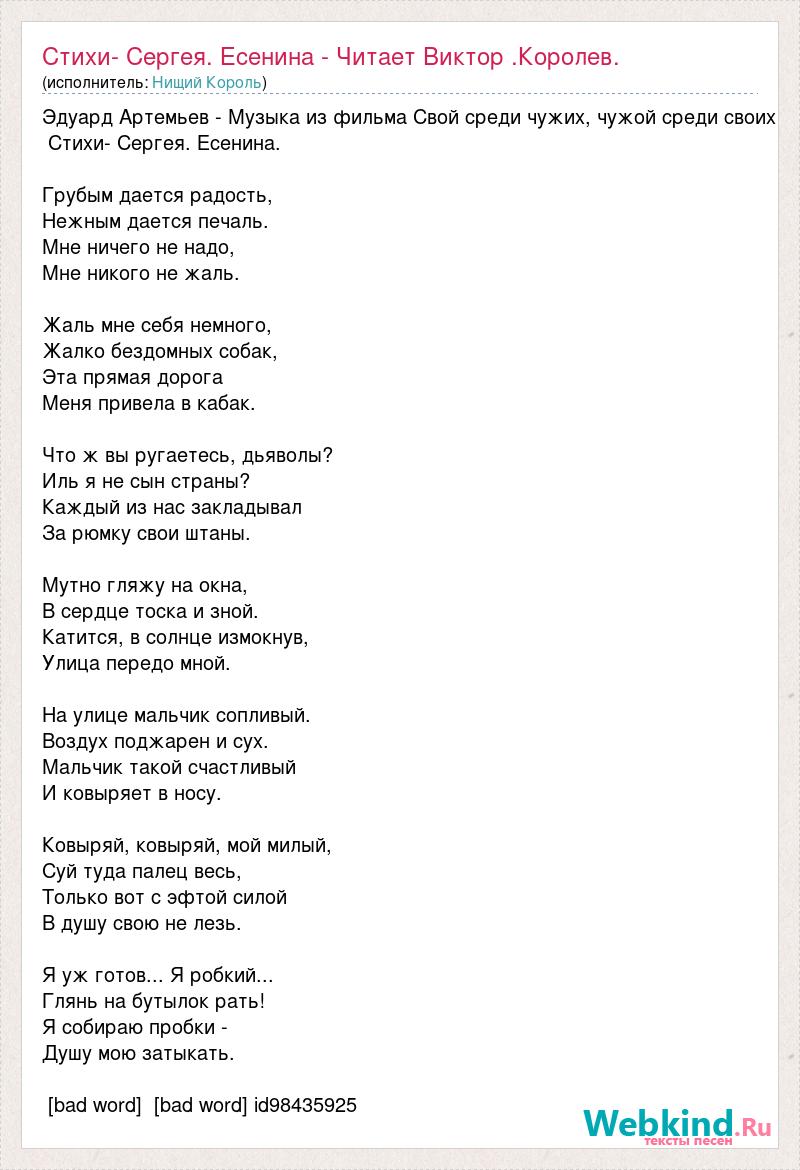 Стихи- Сергея. Есенина - Читает Виктор .Королев.
(исполнитель: Нищий Король)

Эдуард Артемьев - Музыка из фильма Свой среди чужих, чужой среди своих
Стихи- Сергея. Есенина.

Грубым дается радость,
Нежным дается печаль.
Мне ничего не надо,
Мне никого не жаль.

Жаль мне себя немного,
Жалко бездомных собак,
Эта прямая дорога
Меня привела в кабак.

Что ж вы ругаетесь, дьяволы?
Иль я не сын страны?
Каждый из нас закладывал
За рюмку свои штаны.

Мутно гляжу на окна,
В сердце тоска и зной.
Катится, в солнце измокнув,
Улица передо мной.

На улице мальчик сопливый.
Воздух поджарен и сух.
Мальчик такой счастливый
И ковыряет в носу.

Ковыряй, ковыряй, мой милый,
Суй туда палец весь,
Только вот с эфтой силой
В душу свою не лезь.

Я уж готов... Я робкий...
Глянь на бутылок рать!
Я собираю пробки -
Душу мою затыкать.

[bad word] [bad word] id98435925

Webkind.Ru
тексты песен